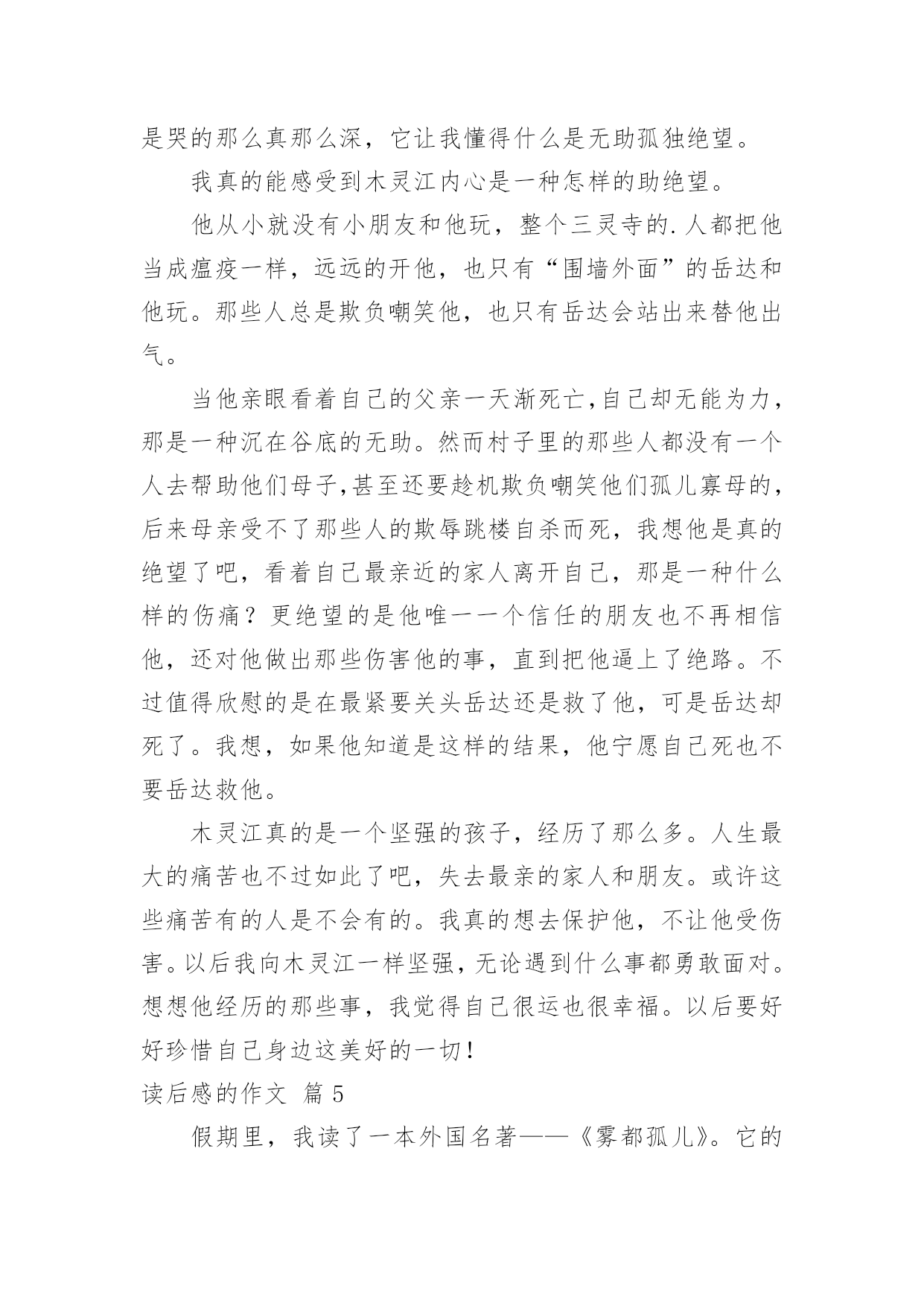 是哭的那么真那么深，它让我懂得什么是无助孤独绝望。

我真的能感受到木灵江内心是一种怎样的助绝望。

他从小就没有小朋友和他玩，整个三灵寺的.人都把他当成瘟疫一样，远远的开他，也只有“围墙外面”的岳达和他玩。那些人总是欺负嘲笑他，也只有岳达会站出来替他出气。

当他亲眼看着自己的父亲一天渐死亡,自己却无能为力，那是一种沉在谷底的无助。然而村子里的那些人都没有一个人去帮助他们母子,甚至还要趁机欺负嘲笑他们孤儿寡母的，后来母亲受不了那些人的欺辱跳楼自杀而死，我想他是真的绝望了吧，看着自己最亲近的家人离开自己，那是一种什么样的伤痛？更绝望的是他唯一一个信任的朋友也不再相信他，还对他做出那些伤害他的事，直到把他逼上了绝路。不过值得欣慰的是在最紧要关头岳达还是救了他，可是岳达却死了。我想，如果他知道是这样的结果，他宁愿自己死也不要岳达救他。

木灵江真的是一个坚强的孩子，经历了那么多。人生最大的痛苦也不过如此了吧，失去最亲的家人和朋友。或许这些痛苦有的人是不会有的。我真的想去保护他，不让他受伤害。以后我向木灵江一样坚强，无论遇到什么事都勇敢面对。想想他经历的那些事，我觉得自己很运也很幸福。以后要好好珍惜自己身边这美好的一切！

读后感的作文 篇5

假期里，我读了一本外国名著——《雾都孤儿》。它的